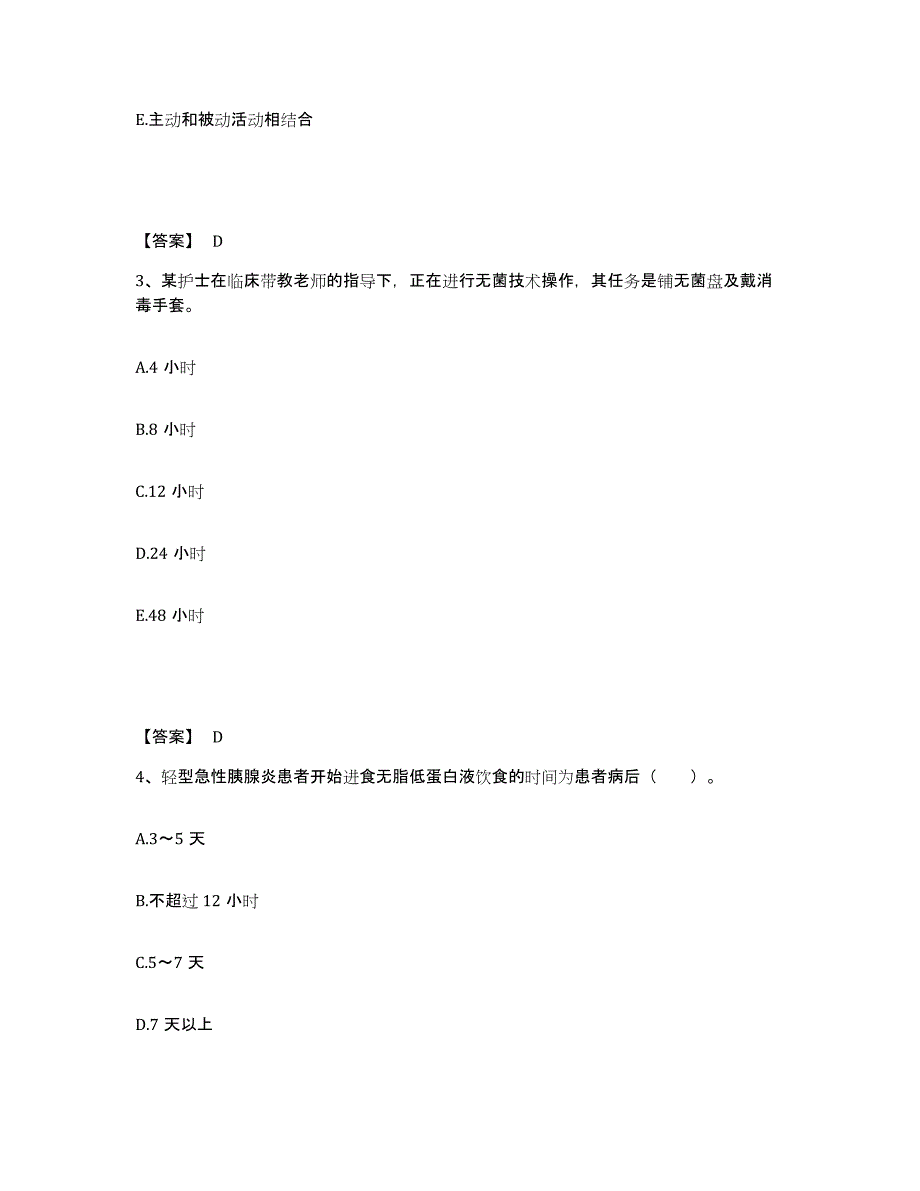 E.主动和被动活动相结合

【答案】 D

3、某护士在临床带教老师的指导下，正在进行无菌技术操作，其任务是铺无菌盘及戴消毒手套。

A.4 小时

B.8 小时

C.12 小时

D.24 小时

E.48 小时

【答案】 D

4、轻型急性胰腺炎患者开始进食无脂低蛋白液饮食的时间为患者病后（　　）。

A.3～5 天

B.不超过 12 小时

C.5～7 天

D.7 天以上